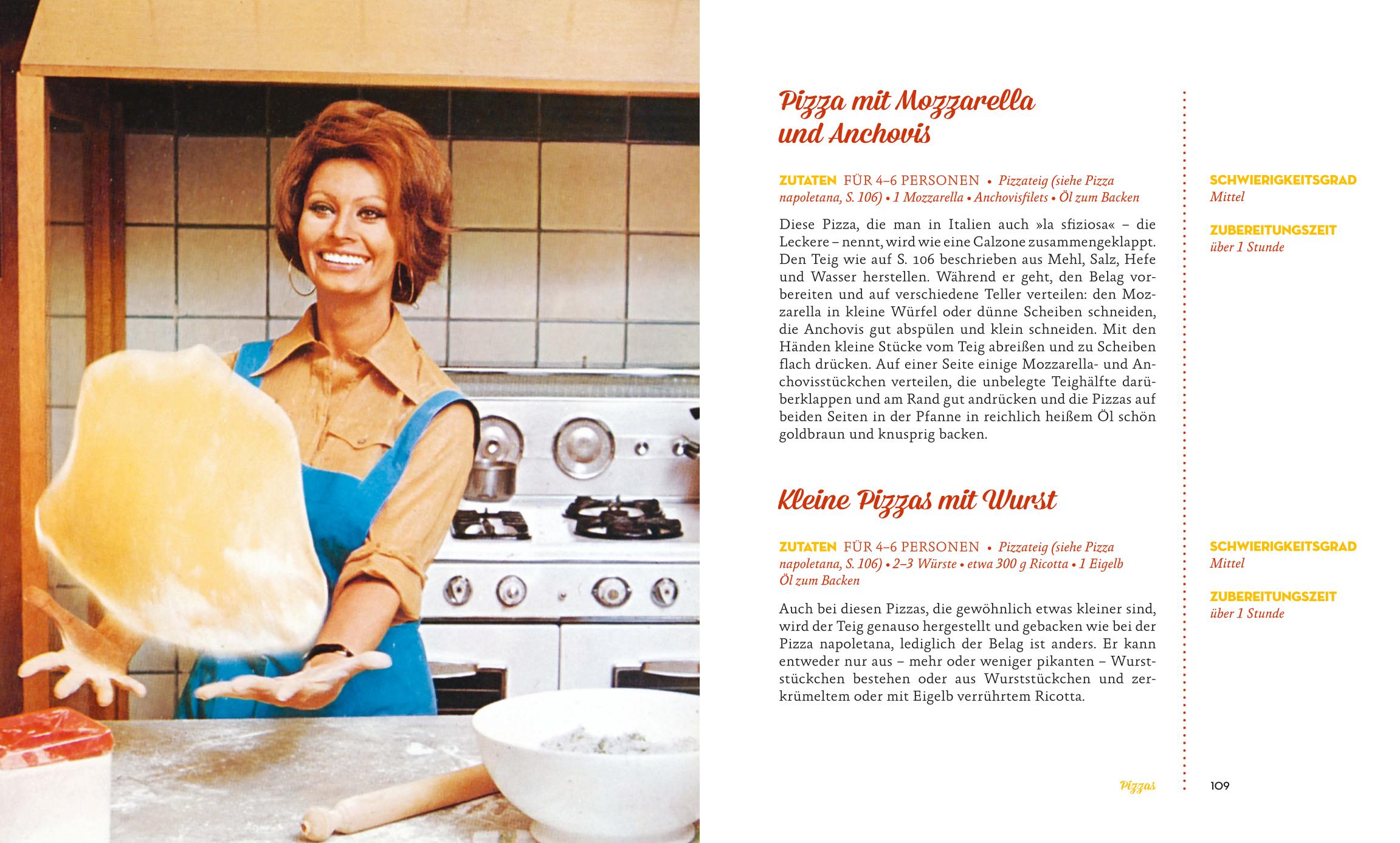 Pizza mit Mozzarella und Anchovis

ZUTATEN FÜR 4–6 PERSONEN • Pizzateig (siehe Pizza napoletana, S. 106) • 1 Mozzarella • Anchovisfilets • Öl zum Backen

Diese Pizza, die man in Italien auch »la sfiziosa« – die Leckere – nennt, wird wie eine Calzone zusammengeklappt. Den Teig wie auf S. 106 beschrieben aus Mehl, Salz, Hefe und Wasser herstellen. Während er geht, den Belag vorbereiten und auf verschiedene Teller verteilen: den Mozzarella in kleine Würfel oder dünne Scheiben schneiden, die Anchovis gut abspülen und klein schneiden. Mit den Händen kleine Stücke vom Teig abreißen und zu Scheiben flach drücken. Auf einer Seite einige Mozzarella- und Anchovisstückchen verteilen, die unbelegte Teighälfte darüberklappen und am Rand gut andrücken und die Pizzas auf beiden Seiten in der Pfanne in reichlich heißem Öl schön goldbraun und knusprig backen.

SCHWIERIGKEITSGRAD
Mittel

ZUBEREITUNGSZEIT
über 1 Stunde

Kleine Pizzas mit Wurst

ZUTATEN FÜR 4–6 PERSONEN • Pizzateig (siehe Pizza napoletana, S. 106) • 2–3 Würste • etwa 300 g Ricotta • 1 Eigelb Öl zum Backen

Auch bei diesen Pizzas, die gewöhnlich etwas kleiner sind, wird der Teig genauso hergestellt und gebacken wie bei der Pizza napoletana, lediglich der Belag ist anders. Er kann entweder nur aus – mehr oder weniger pikanten – Wurststückchen bestehen oder aus Wurststückchen und zerkrümeltem oder mit Eigelb verrührtem Ricotta.

SCHWIERIGKEITSGRAD
Mittel

ZUBEREITUNGSZEIT
über 1 Stunde

Pizzas

109